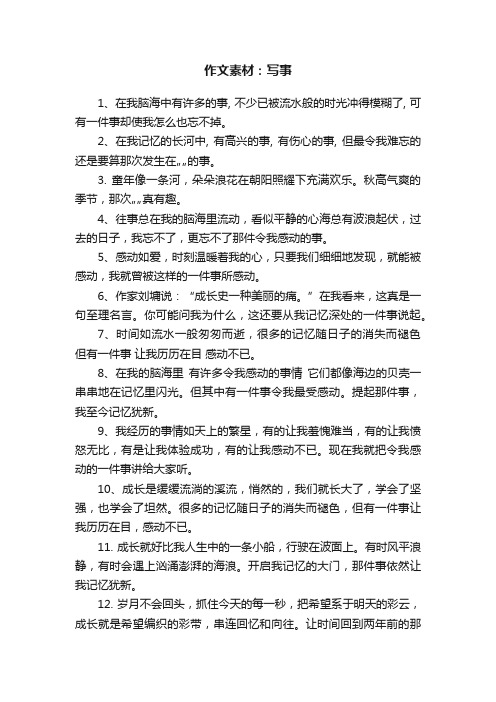 作文素材：写事

1、在我脑海中有许多的事, 不少已被流水般的时光冲得模糊了, 可有一件事却使我怎么也忘不掉。

2、在我记忆的长河中, 有高兴的事, 有伤心的事, 但最令我难忘的还是要算那次发生在„„的事。

3. 童年像一条河，朵朵浪花在朝阳照耀下充满欢乐。秋高气爽的季节，那次„„真有趣。

4、往事总在我的脑海里流动，看似平静的心海总有波浪起伏，过去的日子，我忘不了，更忘不了那件令我感动的事。

5、感动如爱，时刻温暖着我的心，只要我们细细地发现，就能被感动，我就曾被这样的一件事所感动。

6、作家刘墉说：“成长史一种美丽的痛。”在我看来，这真是一句至理名言。你可能问我为什么，这还要从我记忆深处的一件事说起。

7、时间如流水一般匆匆而逝，很多的记忆随日子的消失而褪色 但有一件事 让我历历在目 感动不已。

8、在我的脑海里 有许多令我感动的事情 它们都像海边的贝壳一串串地在记忆里闪光。但其中有一件事令我最受感动。提起那件事，我至今记忆犹新。

9、我经历的事情如天上的繁星，有的让我羞愧难当，有的让我愤怒无比，有是让我体验成功，有的让我感动不已。现在我就把令我感动的一件事讲给大家听。

10、成长是缓缓流淌的溪流，悄然的，我们就长大了，学会了坚强，也学会了坦然。很多的记忆随日子的消失而褪色，但有一件事让我历历在目，感动不已。

11. 成长就好比我人生中的一条小船，行驶在波面上。有时风平浪静，有时会遇上汹涌澎湃的海浪。开启我记忆的大门，那件事依然让我记忆犹新。

12. 岁月不会回头，抓住今天的每一秒，把希望系于明天的彩云，成长就是希望编织的彩带，串连回忆和向往。让时间回到两年前的那